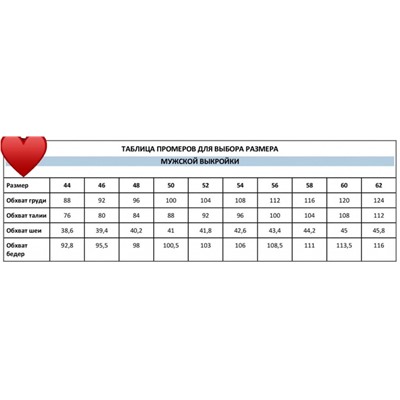 ТАБЛИЦА ПРОМЕРОВ ДЛЯ ВЫБОРА РАЗМЕРА
МУЖСКОЙ ВЫКРОЙКИ

| Размер | 44 | 46 | 48 | 50 | 52 | 54 | 56 | 58 | 60 | 62 |
|---|---|---|---|---|---|---|---|---|---|---|
| Обхват груди | 88 | 92 | 96 | 100 | 104 | 108 | 112 | 116 | 120 | 124 |
| Обхват талии | 76 | 80 | 84 | 88 | 92 | 96 | 100 | 104 | 108 | 112 |
| Обхват шеи | 38,6 | 39,4 | 40,2 | 41 | 41,8 | 42,6 | 43,4 | 44,2 | 45 | 45,8 |
| Обхват бедер | 92,8 | 95,5 | 98 | 100,5 | 103 | 106 | 108,5 | 111 | 113,5 | 116 |